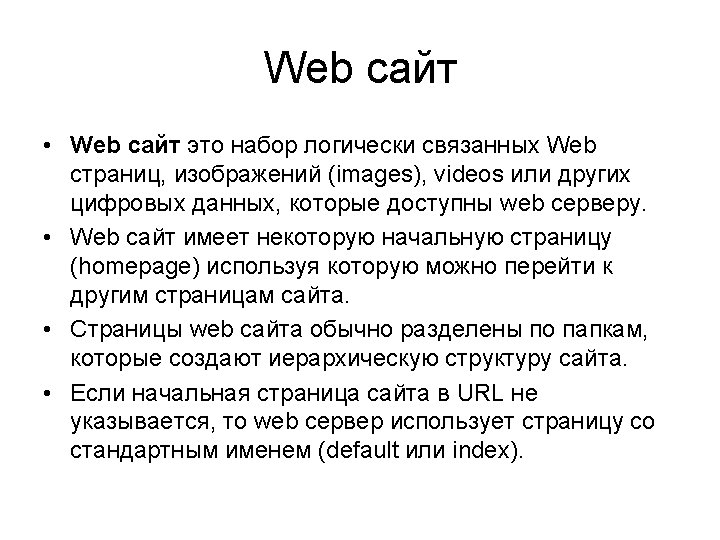 Web сайт

• Web сайт это набор логически связанных Web страниц, изображений (images), videos или других цифровых данных, которые доступны web серверу.

• Web сайт имеет некоторую начальную страницу (homepage) используя которую можно перейти к другим страницам сайта.

• Страницы web сайта обычно разделены по папкам, которые создают иерархическую структуру сайта.

• Если начальная страница сайта в URL не указывается, то web сервер использует страницу со стандартным именем (default или index).